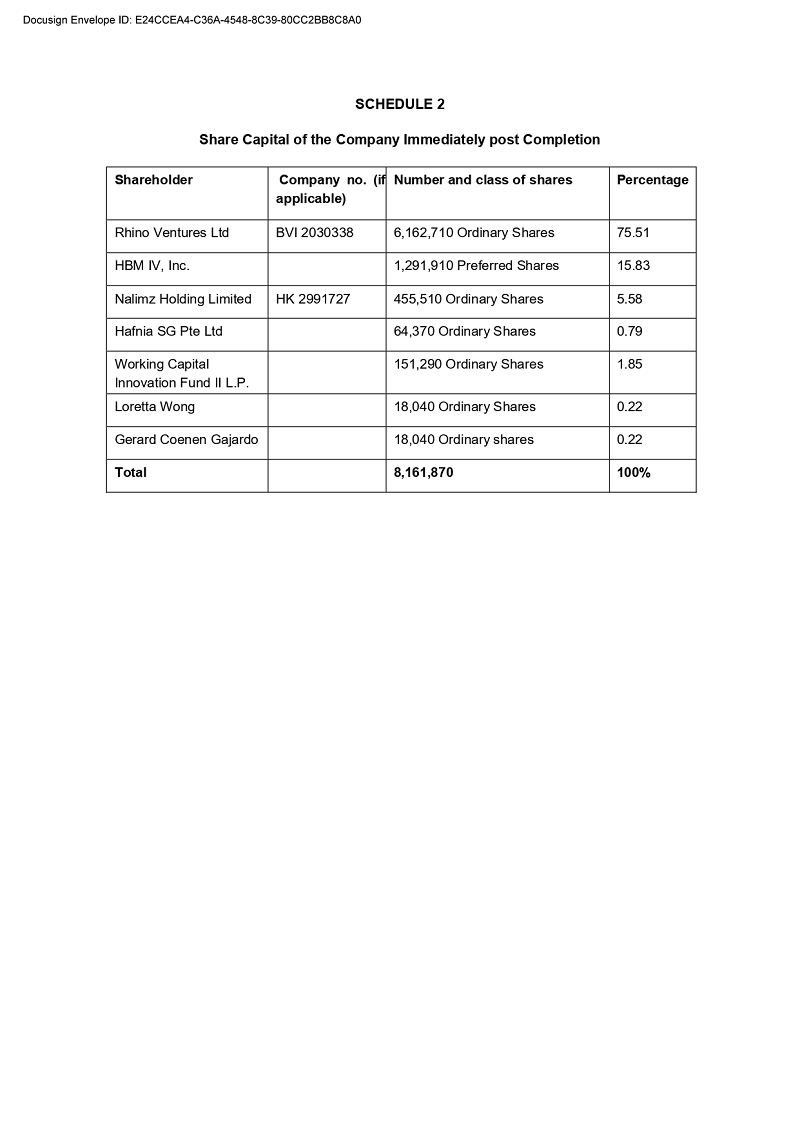 Docusign Envelope ID: E24CCEA4-C36A-4548-8C39-80CC2BB8C8A0

SCHEDULE 2

Share Capital of the Company Immediately post Completion

| Shareholder | Company no. (if applicable) | Number and class of shares | Percentage |
|---|---|---|---|
| Rhino Ventures Ltd | BVI 2030338 | 6,162,710 Ordinary Shares | 75.51 |
| HBM IV, Inc. | | 1,291,910 Preferred Shares | 15.83 |
| Nalimz Holding Limited | HK 2991727 | 455,510 Ordinary Shares | 5.58 |
| Hafnia SG Pte Ltd | | 64,370 Ordinary Shares | 0.79 |
| Working Capital Innovation Fund II L.P. | | 151,290 Ordinary Shares | 1.85 |
| Loretta Wong | | 18,040 Ordinary Shares | 0.22 |
| Gerard Coenen Gajardo | | 18,040 Ordinary shares | 0.22 |
| **Total** | | **8,161,870** | **100%** |